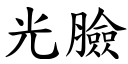 光臉